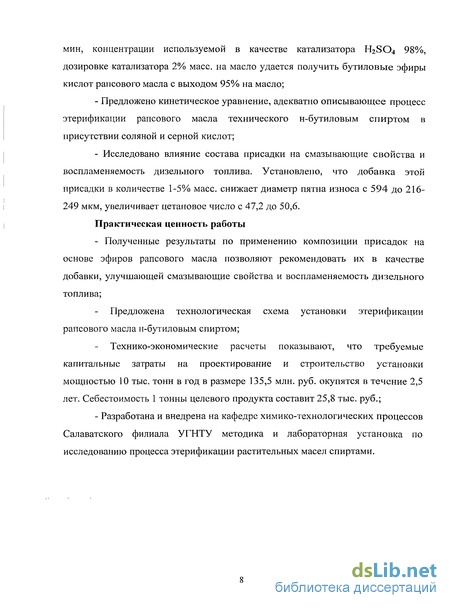 мин, концентрации используемой в качестве катализатора $H_2SO_4$ 98%, дозировке катализатора 2% масс. на масло удается получить бутиловые эфиры кислот рапсового масла с выходом 95% на масло;

- Предложено кинетическое уравнение, адекватно описывающее процесс этерификации рапсового масла технического н-бутиловым спиртом в присутствии соляной и серной кислот;

- Исследовано влияние состава присадки на смазывающие свойства и воспламеняемость дизельного топлива. Установлено, что добавка этой присадки в количестве 1-5% масс. снижает диаметр пятна износа с 594 до 216-249 мкм, увеличивает цетановое число с 47,2 до 50,6.

Практическая ценность работы

- Полученные результаты по применению композиции присадок на основе эфиров рапсового масла позволяют рекомендовать их в качестве добавки, улучшающей смазывающие свойства и воспламеняемость дизельного топлива;

- Предложена технологическая схема установки этерификации рапсового масла н-бутиловым спиртом;

- Технико-экономические расчеты показывают, что требуемые капитальные затраты на проектирование и строительство установки мощностью 10 тыс. тонн в год в размере 135,5 млн. руб. окупятся в течение 2,5 лет. Себестоимость 1 тонны целевого продукта составит 25,8 тыс. руб.;

- Разработана и внедрена на кафедре химико-технологических процессов Салаватского филиала УГНТУ методика и лабораторная установка по исследованию процесса этерификации растительных масел спиртами.

8

dsLib.net
библиотека диссертаций